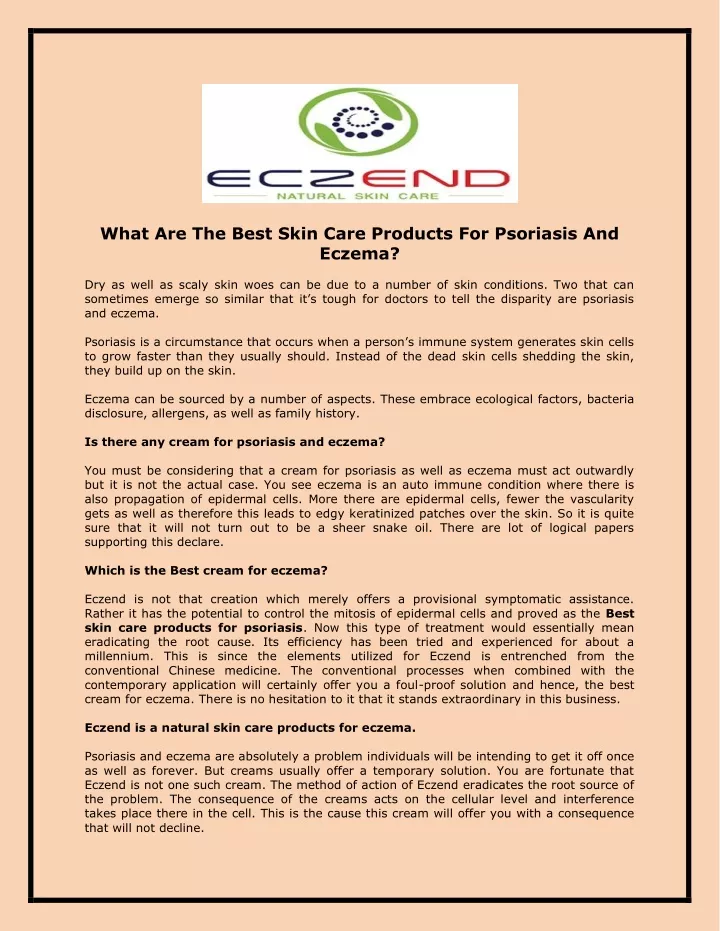 ECZEND
NATURAL SKIN CARE

What Are The Best Skin Care Products For Psoriasis And Eczema?

Dry as well as scaly skin woes can be due to a number of skin conditions. Two that can sometimes emerge so similar that it's tough for doctors to tell the disparity are psoriasis and eczema.

Psoriasis is a circumstance that occurs when a person's immune system generates skin cells to grow faster than they usually should. Instead of the dead skin cells shedding the skin, they build up on the skin.

Eczema can be sourced by a number of aspects. These embrace ecological factors, bacteria disclosure, allergens, as well as family history.

Is there any cream for psoriasis and eczema?

You must be considering that a cream for psoriasis as well as eczema must act outwardly but it is not the actual case. You see eczema is an auto immune condition where there is also propagation of epidermal cells. More there are epidermal cells, fewer the vascularity gets as well as therefore this leads to edgy keratinized patches over the skin. So it is quite sure that it will not turn out to be a sheer snake oil. There are lot of logical papers supporting this declare.

Which is the Best cream for eczema?

Eczend is not that creation which merely offers a provisional symptomatic assistance. Rather it has the potential to control the mitosis of epidermal cells and proved as the Best skin care products for psoriasis. Now this type of treatment would essentially mean eradicating the root cause. Its efficiency has been tried and experienced for about a millennium. This is since the elements utilized for Eczend is entrenched from the conventional Chinese medicine. The conventional processes when combined with the contemporary application will certainly offer you a foul-proof solution and hence, the best cream for eczema. There is no hesitation to it that it stands extraordinary in this business.

Eczend is a natural skin care products for eczema.

Psoriasis and eczema are absolutely a problem individuals will be intending to get it off once as well as forever. But creams usually offer a temporary solution. You are fortunate that Eczend is not one such cream. The method of action of Eczend eradicates the root source of the problem. The consequence of the creams acts on the cellular level and interference takes place there in the cell. This is the cause this cream will offer you with a consequence that will not decline.